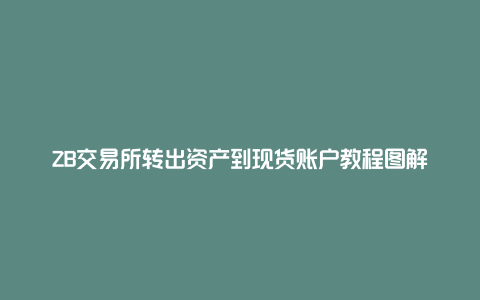 ZB交易所转出资产到现货账户教程图解